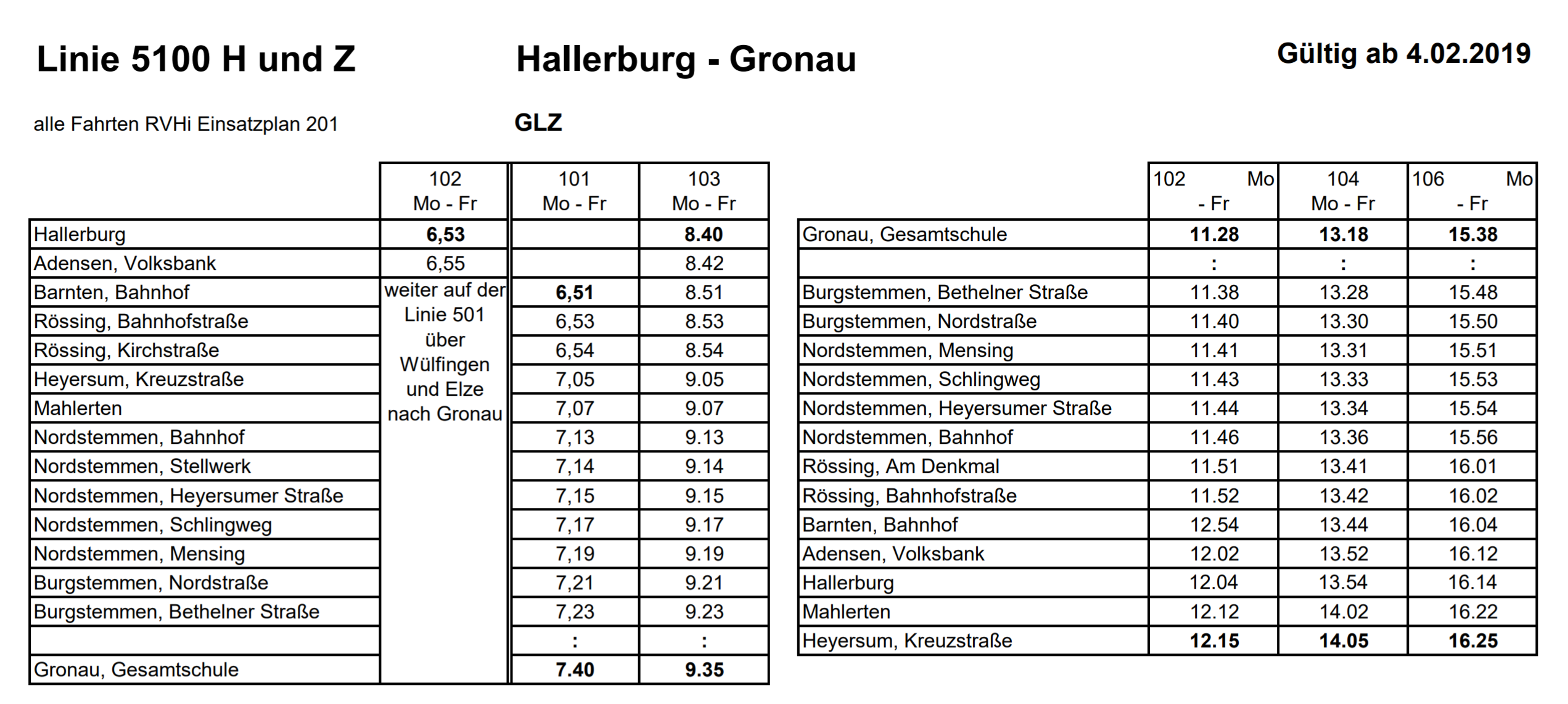 Linie 5100 H und Z

Hallerburg - Gronau

Gültig ab 4.02.2019

alle Fahrten RVHi Einsatzplan 201

GLZ

| | 102 Mo - Fr | 101 Mo - Fr | 103 Mo - Fr |
|---|---|---|---|
| Hallerburg | 6,53 | | 8.40 |
| Adensen, Volksbank | 6,55 | | 8.42 |
| Barnten, Bahnhof | weiter auf der Linie 501 über Wülfingen und Elze nach Gronau | 6,51 | 8.51 |
| Rössing, Bahnhofstraße | | 6,53 | 8.53 |
| Rössing, Kirchstraße | | 6,54 | 8.54 |
| Heyersum, Kreuzstraße | | 7,05 | 9.05 |
| Mahlerten | | 7,07 | 9.07 |
| Nordstemmen, Bahnhof | | 7,13 | 9.13 |
| Nordstemmen, Stellwerk | | 7,14 | 9.14 |
| Nordstemmen, Heyersumer Straße | | 7,15 | 9.15 |
| Nordstemmen, Schlingweg | | 7,17 | 9.17 |
| Nordstemmen, Mensing | | 7,19 | 9.19 |
| Burgstemmen, Nordstraße | | 7,21 | 9.21 |
| Burgstemmen, Bethelner Straße | | 7,23 | 9.23 |
| | | : | : |
| Gronau, Gesamtschule | | 7.40 | 9.35 |

| | 102 Mo - Fr | 104 Mo - Fr | 106 Mo - Fr |
|---|---|---|---|
| Gronau, Gesamtschule | 11.28 | 13.18 | 15.38 |
| | : | : | : |
| Burgstemmen, Bethelner Straße | 11.38 | 13.28 | 15.48 |
| Burgstemmen, Nordstraße | 11.40 | 13.30 | 15.50 |
| Nordstemmen, Mensing | 11.41 | 13.31 | 15.51 |
| Nordstemmen, Schlingweg | 11.43 | 13.33 | 15.53 |
| Nordstemmen, Heyersumer Straße | 11.44 | 13.34 | 15.54 |
| Nordstemmen, Bahnhof | 11.46 | 13.36 | 15.56 |
| Rössing, Am Denkmal | 11.51 | 13.41 | 16.01 |
| Rössing, Bahnhofstraße | 11.52 | 13.42 | 16.02 |
| Barnten, Bahnhof | 12.54 | 13.44 | 16.04 |
| Adensen, Volksbank | 12.02 | 13.52 | 16.12 |
| Hallerburg | 12.04 | 13.54 | 16.14 |
| Mahlerten | 12.12 | 14.02 | 16.22 |
| Heyersum, Kreuzstraße | 12.15 | 14.05 | 16.25 |